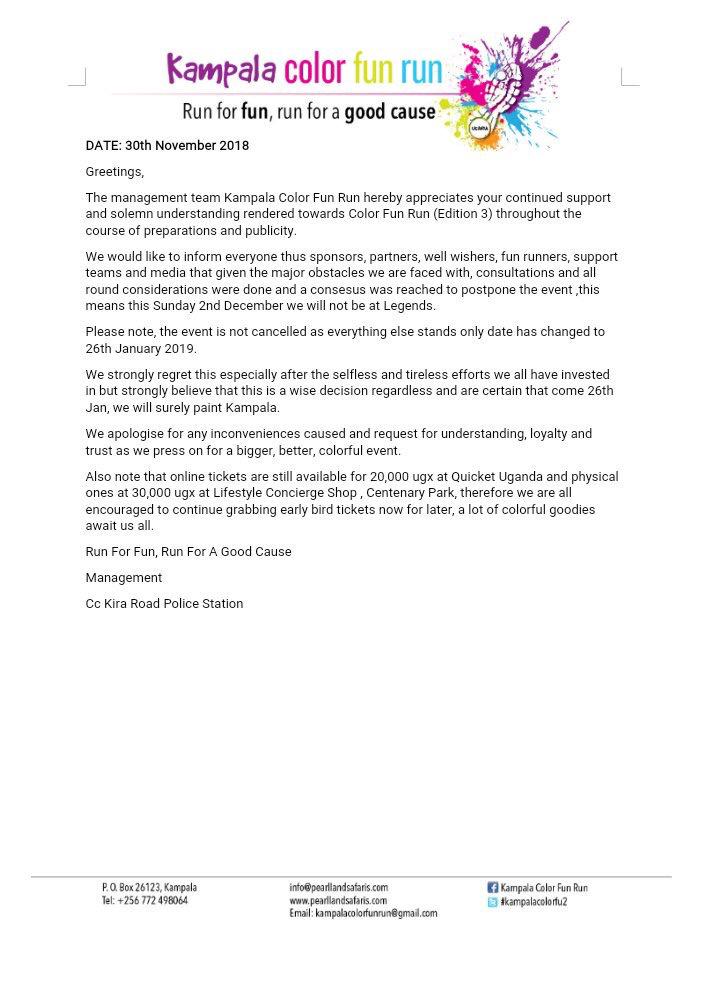 Kampala color fun run
Run for fun, run for a good cause

DATE: 30th November 2018

Greetings,

The management team Kampala Color Fun Run hereby appreciates your continued support and solemn understanding rendered towards Color Fun Run (Edition 3) throughout the course of preparations and publicity.

We would like to inform everyone thus sponsors, partners, well wishers, fun runners, support teams and media that given the major obstacles we are faced with, consultations and all round considerations were done and a consesus was reached to postpone the event ,this means this Sunday 2nd December we will not be at Legends.

Please note, the event is not cancelled as everything else stands only date has changed to 26th January 2019.

We strongly regret this especially after the selfless and tireless efforts we all have invested in but strongly believe that this is a wise decision regardless and are certain that come 26th Jan, we will surely paint Kampala.

We apologise for any inconveniences caused and request for understanding, loyalty and trust as we press on for a bigger, better, colorful event.

Also note that online tickets are still available for 20,000 ugx at Quicket Uganda and physical ones at 30,000 ugx at Lifestyle Concierge Shop , Centenary Park, therefore we are all encouraged to continue grabbing early bird tickets now for later, a lot of colorful goodies await us all.

Run For Fun, Run For A Good Cause

Management

Cc Kira Road Police Station

P. O. Box 26123, Kampala
Tel: +256 772 498064

info@pearllandsafaris.com
www.pearllandsafaris.com
Email: kampalacolorfunrun@gmail.com

Kampala Color Fun Run
#kampalacolorfu2